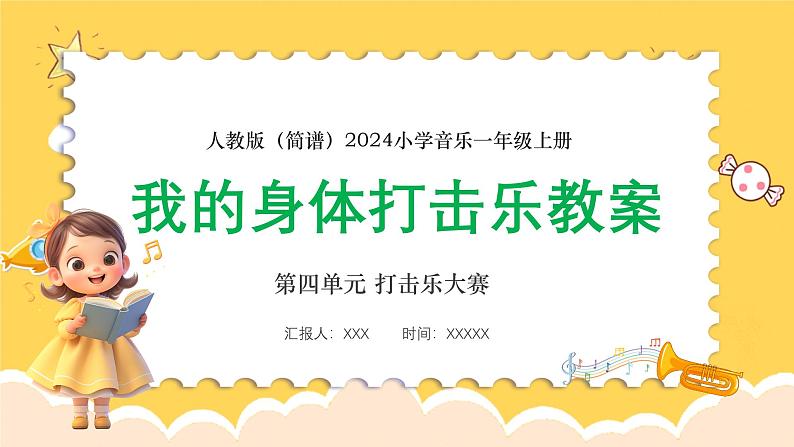 人教版（简谱）2024小学音乐一年级上册

我的身体打击乐教案

第四单元 打击乐大赛

汇报人：XXX　　时间：XXXXX